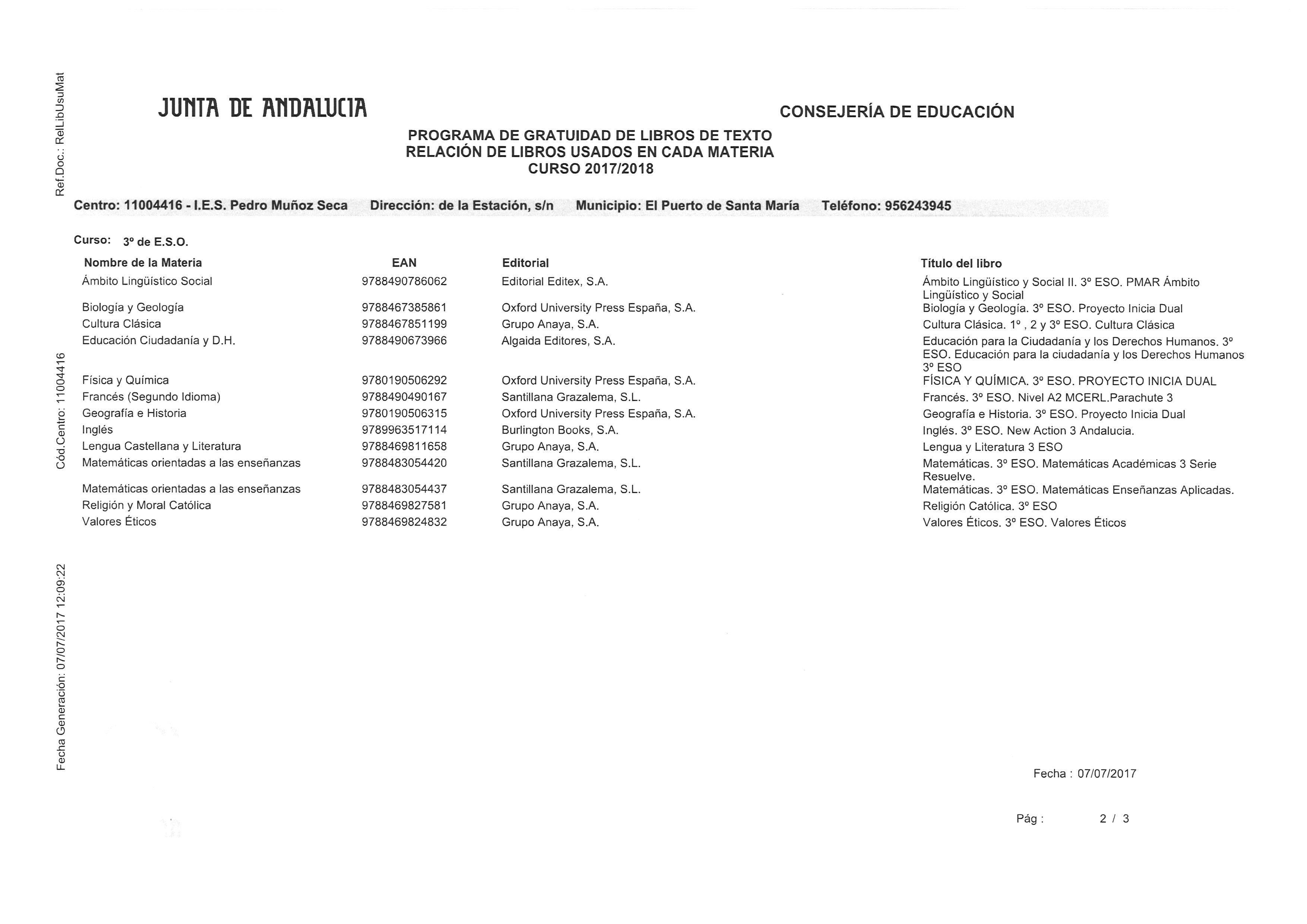 Ref.Doc.: RelLibUsuMat

JUNTA DE ANDALUCIA

CONSEJERÍA DE EDUCACIÓN

PROGRAMA DE GRATUIDAD DE LIBROS DE TEXTO
RELACIÓN DE LIBROS USADOS EN CADA MATERIA
CURSO 2017/2018

Centro: 11004416 - I.E.S. Pedro Muñoz Seca Dirección: de la Estación, s/n Municipio: El Puerto de Santa María Teléfono: 956243945

Curso: 3º de E.S.O.

| Nombre de la Materia | EAN | Editorial | Título del libro |
|---|---|---|---|
| Ámbito Lingüístico Social | 9788490786062 | Editorial Editex, S.A. | Ámbito Lingüístico y Social II. 3º ESO. PMAR Ámbito Lingüístico y Social |
| Biología y Geología | 9788467385861 | Oxford University Press España, S.A. | Biología y Geología. 3º ESO. Proyecto Inicia Dual |
| Cultura Clásica | 9788467851199 | Grupo Anaya, S.A. | Cultura Clásica. 1º , 2 y 3º ESO. Cultura Clásica |
| Educación Ciudadanía y D.H. | 9788490673966 | Algaida Editores, S.A. | Educación para la Ciudadanía y los Derechos Humanos. 3º ESO. Educación para la ciudadanía y los Derechos Humanos 3º ESO |
| Física y Química | 9780190506292 | Oxford University Press España, S.A. | FÍSICA Y QUÍMICA. 3º ESO. PROYECTO INICIA DUAL |
| Francés (Segundo Idioma) | 9788490490167 | Santillana Grazalema, S.L. | Francés. 3º ESO. Nivel A2 MCERL.Parachute 3 |
| Geografía e Historia | 9780190506315 | Oxford University Press España, S.A. | Geografía e Historia. 3º ESO. Proyecto Inicia Dual |
| Inglés | 9789963517114 | Burlington Books, S.A. | Inglés. 3º ESO. New Action 3 Andalucia. |
| Lengua Castellana y Literatura | 9788469811658 | Grupo Anaya, S.A. | Lengua y Literatura 3 ESO |
| Matemáticas orientadas a las enseñanzas | 9788483054420 | Santillana Grazalema, S.L. | Matemáticas. 3º ESO. Matemáticas Académicas 3 Serie Resuelve. |
| Matemáticas orientadas a las enseñanzas | 9788483054437 | Santillana Grazalema, S.L. | Matemáticas. 3º ESO. Matemáticas Enseñanzas Aplicadas. |
| Religión y Moral Católica | 9788469827581 | Grupo Anaya, S.A. | Religión Católica. 3º ESO |
| Valores Éticos | 9788469824832 | Grupo Anaya, S.A. | Valores Éticos. 3º ESO. Valores Éticos |

Cód.Centro: 11004416

Fecha Generación: 07/07/2017 12:09:22

Fecha : 07/07/2017

Pág : 2 / 3